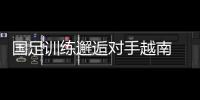 国足训练邂逅对手越南